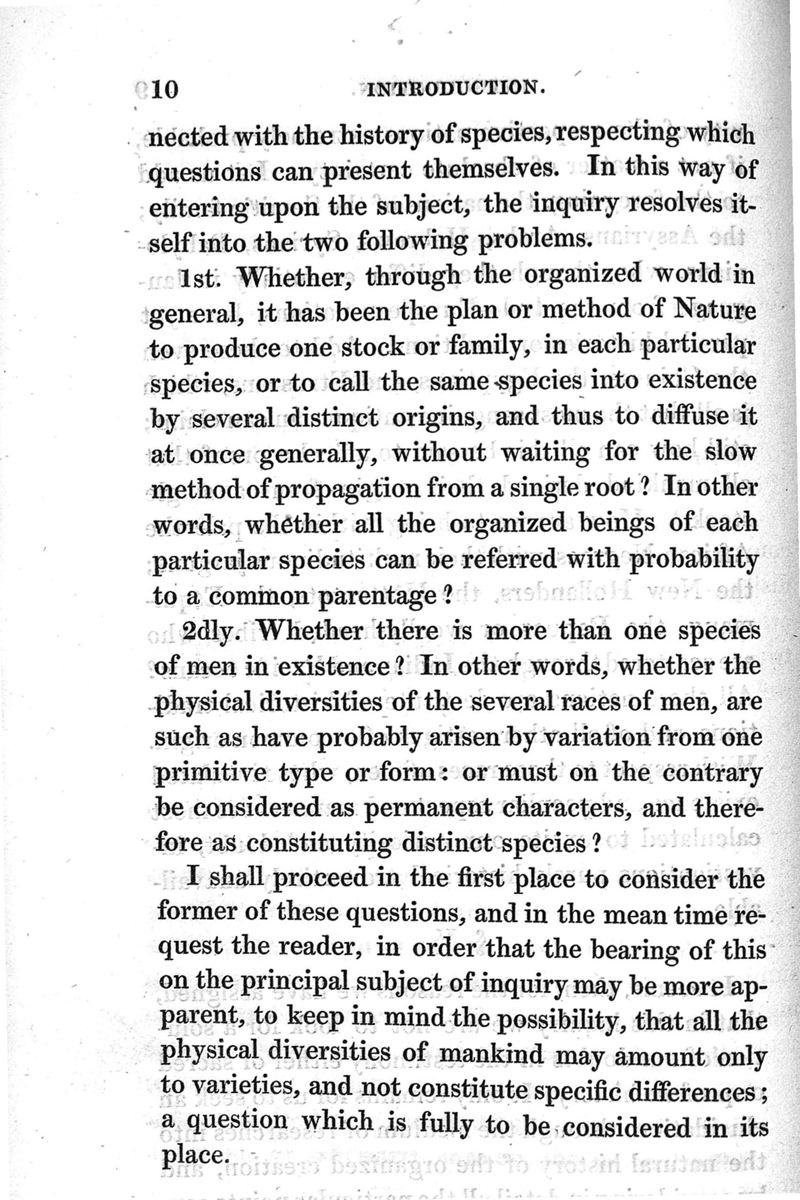 10 INTRODUCTION.

nected with the history of species, respecting which questions can present themselves. In this way of entering upon the subject, the inquiry resolves itself into the two following problems.

1st. Whether, through the organized world in general, it has been the plan or method of Nature to produce one stock or family, in each particular species, or to call the same species into existence by several distinct origins, and thus to diffuse it at once generally, without waiting for the slow method of propagation from a single root? In other words, whether all the organized beings of each particular species can be referred with probability to a common parentage?

2dly. Whether there is more than one species of men in existence? In other words, whether the physical diversities of the several races of men, are such as have probably arisen by variation from one primitive type or form: or must on the contrary be considered as permanent characters, and therefore as constituting distinct species?

I shall proceed in the first place to consider the former of these questions, and in the mean time request the reader, in order that the bearing of this on the principal subject of inquiry may be more apparent, to keep in mind the possibility, that all the physical diversities of mankind may amount only to varieties, and not constitute specific differences; a question which is fully to be considered in its place.